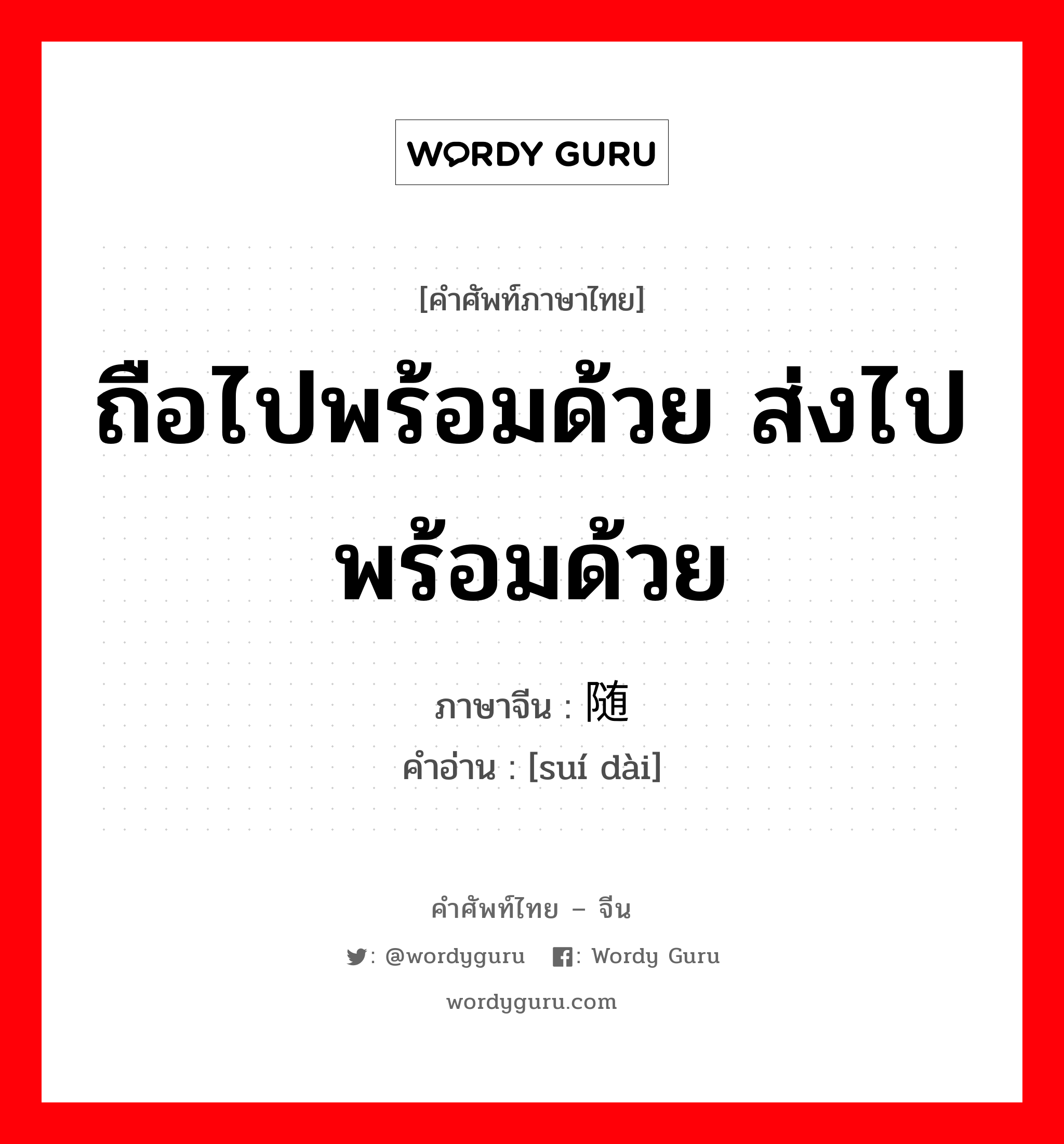 WORDY GURU

[คำศัพท์ภาษาไทย]

ถือไปพร้อมด้วย ส่งไปพร้อมด้วย

ภาษาจีน : 随

คำอ่าน : [suí dài]

คำศัพท์ไทย – จีน

: @wordyguru : Wordy Guru

wordyguru.com